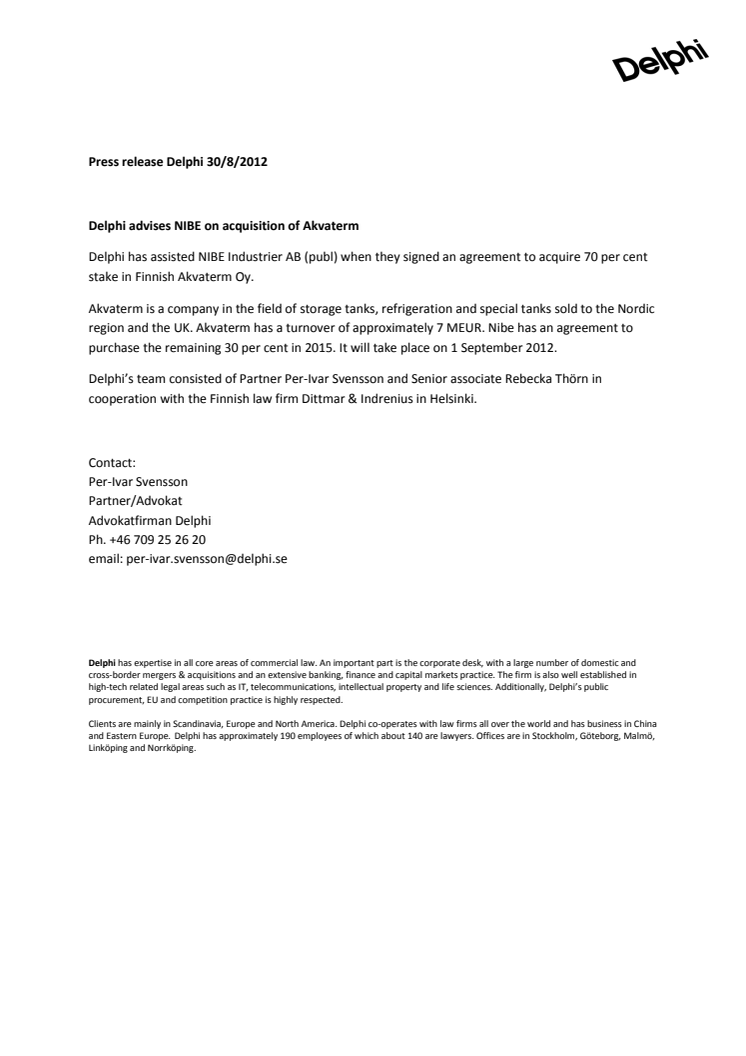 Delphi

Press release Delphi 30/8/2012

Delphi advises NIBE on acquisition of Akvaterm

Delphi has assisted NIBE Industrier AB (publ) when they signed an agreement to acquire 70 per cent stake in Finnish Akvaterm Oy.

Akvaterm is a company in the field of storage tanks, refrigeration and special tanks sold to the Nordic region and the UK. Akvaterm has a turnover of approximately 7 MEUR. Nibe has an agreement to purchase the remaining 30 per cent in 2015. It will take place on 1 September 2012.

Delphi's team consisted of Partner Per-Ivar Svensson and Senior associate Rebecka Thörn in cooperation with the Finnish law firm Dittmar & Indrenius in Helsinki.

Contact:
Per-Ivar Svensson
Partner/Advokat
Advokatfirman Delphi
Ph. +46 709 25 26 20
email: per-ivar.svensson@delphi.se

Delphi has expertise in all core areas of commercial law. An important part is the corporate desk, with a large number of domestic and cross-border mergers & acquisitions and an extensive banking, finance and capital markets practice. The firm is also well established in high-tech related legal areas such as IT, telecommunications, intellectual property and life sciences. Additionally, Delphi's public procurement, EU and competition practice is highly respected.

Clients are mainly in Scandinavia, Europe and North America. Delphi co-operates with law firms all over the world and has business in China and Eastern Europe. Delphi has approximately 190 employees of which about 140 are lawyers. Offices are in Stockholm, Göteborg, Malmö, Linköping and Norrköping.